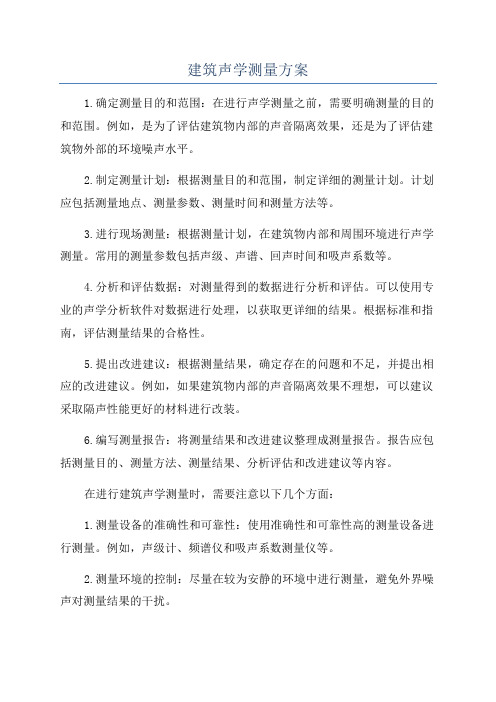 建筑声学测量方案

1.确定测量目的和范围：在进行声学测量之前，需要明确测量的目的和范围。例如，是为了评估建筑物内部的声音隔离效果，还是为了评估建筑物外部的环境噪声水平。

2.制定测量计划：根据测量目的和范围，制定详细的测量计划。计划应包括测量地点、测量参数、测量时间和测量方法等。

3.进行现场测量：根据测量计划，在建筑物内部和周围环境进行声学测量。常用的测量参数包括声级、声谱、回声时间和吸声系数等。

4.分析和评估数据：对测量得到的数据进行分析和评估。可以使用专业的声学分析软件对数据进行处理，以获取更详细的结果。根据标准和指南，评估测量结果的合格性。

5.提出改进建议：根据测量结果，确定存在的问题和不足，并提出相应的改进建议。例如，如果建筑物内部的声音隔离效果不理想，可以建议采取隔声性能更好的材料进行改装。

6.编写测量报告：将测量结果和改进建议整理成测量报告。报告应包括测量目的、测量方法、测量结果、分析评估和改进建议等内容。

在进行建筑声学测量时，需要注意以下几个方面：

1.测量设备的准确性和可靠性：使用准确性和可靠性高的测量设备进行测量。例如，声级计、频谱仪和吸声系数测量仪等。

2.测量环境的控制：尽量在较为安静的环境中进行测量，避免外界噪声对测量结果的干扰。